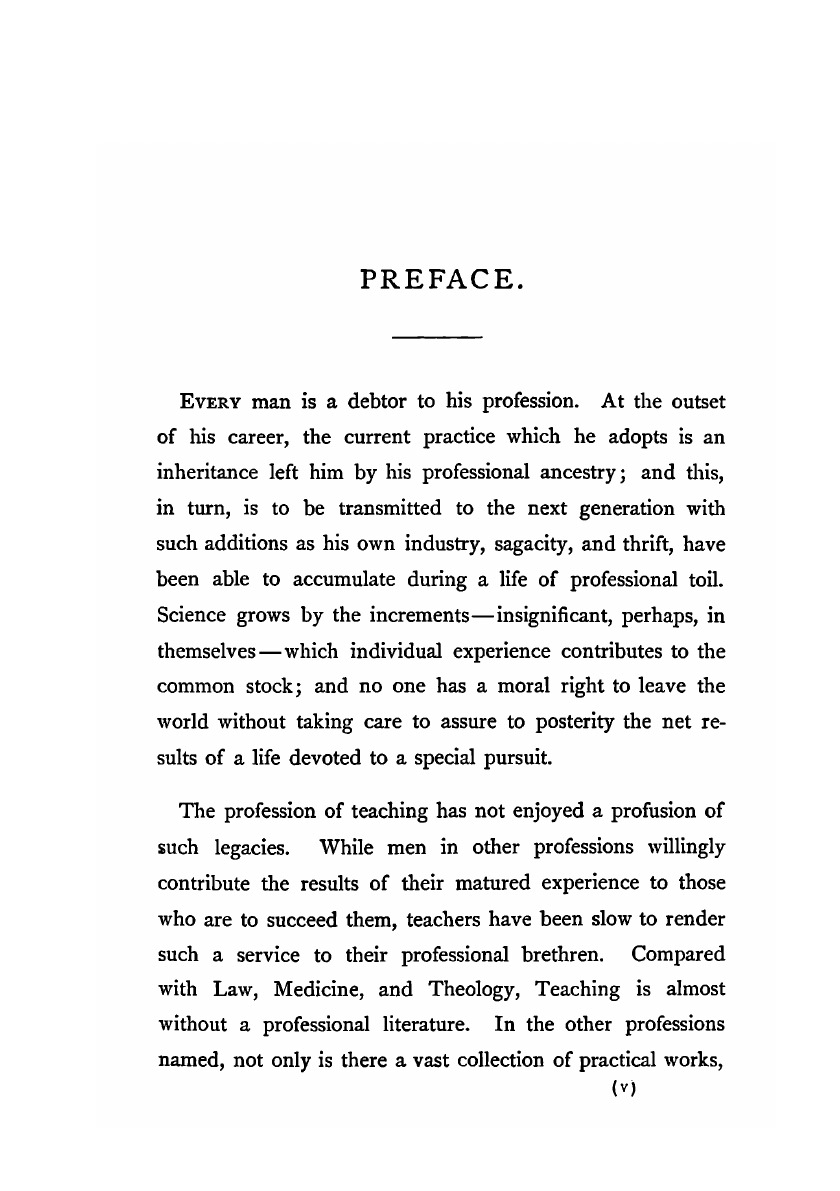 PREFACE.

EVERY man is a debtor to his profession. At the outset of his career, the current practice which he adopts is an inheritance left him by his professional ancestry; and this, in turn, is to be transmitted to the next generation with such additions as his own industry, sagacity, and thrift, have been able to accumulate during a life of professional toil. Science grows by the increments—insignificant, perhaps, in themselves—which individual experience contributes to the common stock; and no one has a moral right to leave the world without taking care to assure to posterity the net results of a life devoted to a special pursuit.

The profession of teaching has not enjoyed a profusion of such legacies. While men in other professions willingly contribute the results of their matured experience to those who are to succeed them, teachers have been slow to render such a service to their professional brethren. Compared with Law, Medicine, and Theology, Teaching is almost without a professional literature. In the other professions named, not only is there a vast collection of practical works,

(v)